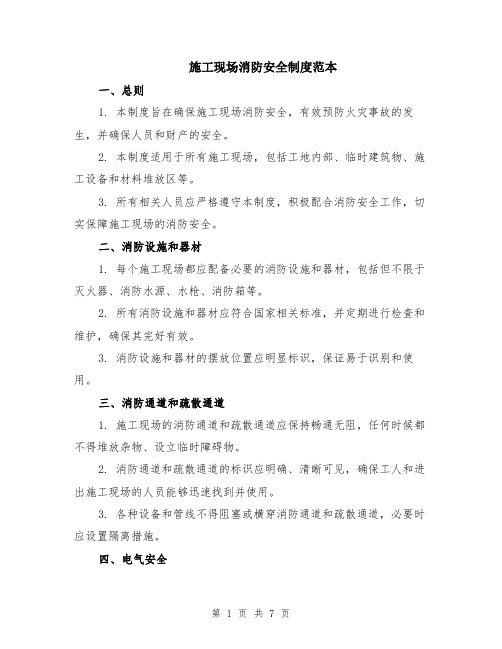 施工现场消防安全制度范本

一、总则

1. 本制度旨在确保施工现场消防安全，有效预防火灾事故的发生，并确保人员和财产的安全。

2. 本制度适用于所有施工现场，包括工地内部、临时建筑物、施工设备和材料堆放区等。

3. 所有相关人员应严格遵守本制度，积极配合消防安全工作，切实保障施工现场的消防安全。

二、消防设施和器材

1. 每个施工现场都应配备必要的消防设施和器材，包括但不限于灭火器、消防水源、水枪、消防箱等。

2. 所有消防设施和器材应符合国家相关标准，并定期进行检查和维护，确保其完好有效。

3. 消防设施和器材的摆放位置应明显标识，保证易于识别和使用。

三、消防通道和疏散通道

1. 施工现场的消防通道和疏散通道应保持畅通无阻，任何时候都不得堆放杂物、设立临时障碍物。

2. 消防通道和疏散通道的标识应明确、清晰可见，确保工人和进出施工现场的人员能够迅速找到并使用。

3. 各种设备和管线不得阻塞或横穿消防通道和疏散通道，必要时应设置隔离措施。

四、电气安全

第 1 页 共 7 页